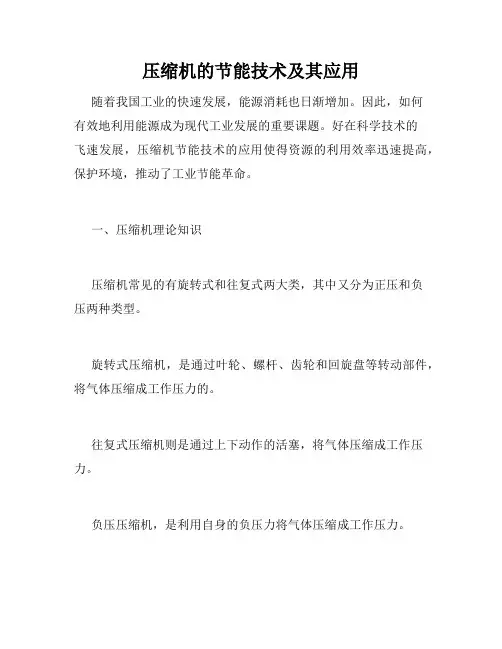 压缩机的节能技术及其应用

随着我国工业的快速发展，能源消耗也日渐增加。因此，如何有效地利用能源成为现代工业发展的重要课题。好在科学技术的飞速发展，压缩机节能技术的应用使得资源的利用效率迅速提高，保护环境，推动了工业节能革命。

一、压缩机理论知识

压缩机常见的有旋转式和往复式两大类，其中又分为正压和负压两种类型。

旋转式压缩机，是通过叶轮、螺杆、齿轮和回旋盘等转动部件，将气体压缩成工作压力的。

往复式压缩机则是通过上下动作的活塞，将气体压缩成工作压力。

负压压缩机，是利用自身的负压力将气体压缩成工作压力。